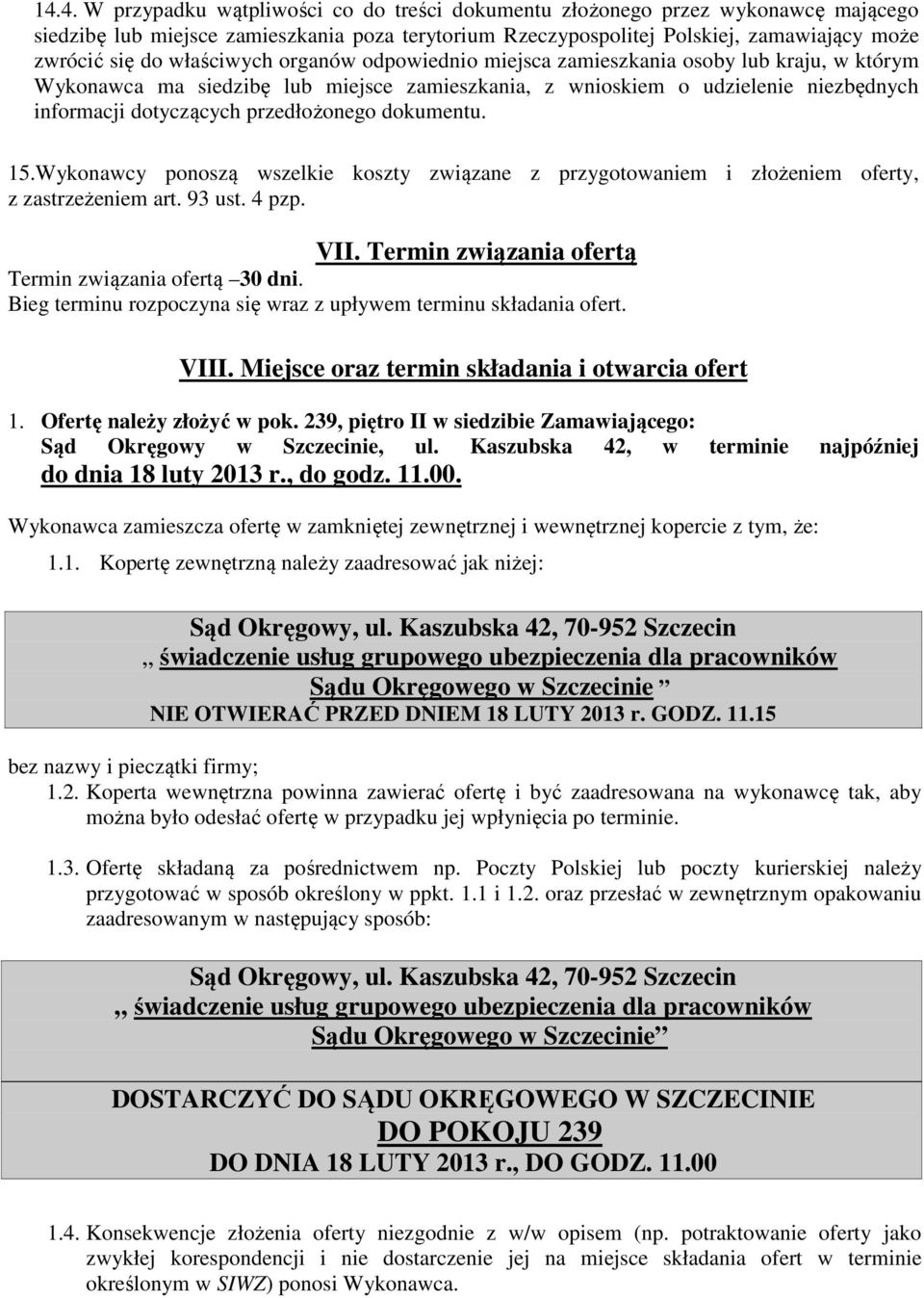 14.4. W przypadku wątpliwości co do treści dokumentu złożonego przez wykonawcę mającego siedzibę lub miejsce zamieszkania poza terytorium Rzeczypospolitej Polskiej, zamawiający może zwrócić się do właściwych organów odpowiednio miejsca zamieszkania osoby lub kraju, w którym Wykonawca ma siedzibę lub miejsce zamieszkania, z wnioskiem o udzielenie niezbędnych informacji dotyczących przedłożonego dokumentu.

15.Wykonawcy ponoszą wszelkie koszty związane z przygotowaniem i złożeniem oferty, z zastrzeżeniem art. 93 ust. 4 pzp.

VII. Termin związania ofertą

Termin związania ofertą 30 dni.
Bieg terminu rozpoczyna się wraz z upływem terminu składania ofert.

VIII. Miejsce oraz termin składania i otwarcia ofert

1. Ofertę należy złożyć w pok. 239, piętro II w siedzibie Zamawiającego: Sąd Okręgowy w Szczecinie, ul. Kaszubska 42, w terminie najpóźniej do dnia 18 luty 2013 r., do godz. 11.00.

Wykonawca zamieszcza ofertę w zamkniętej zewnętrznej i wewnętrznej kopercie z tym, że:

1.1. Kopertę zewnętrzną należy zaadresować jak niżej:

Sąd Okręgowy, ul. Kaszubska 42, 70-952 Szczecin
,, świadczenie usług grupowego ubezpieczenia dla pracowników Sądu Okręgowego w Szczecinie ”
NIE OTWIERAĆ PRZED DNIEM 18 LUTY 2013 r. GODZ. 11.15

bez nazwy i pieczątki firmy;

1.2. Koperta wewnętrzna powinna zawierać ofertę i być zaadresowana na wykonawcę tak, aby można było odesłać ofertę w przypadku jej wpłynięcia po terminie.

1.3. Ofertę składaną za pośrednictwem np. Poczty Polskiej lub poczty kurierskiej należy przygotować w sposób określony w ppkt. 1.1 i 1.2. oraz przesłać w zewnętrznym opakowaniu zaadresowanym w następujący sposób:

Sąd Okręgowy, ul. Kaszubska 42, 70-952 Szczecin
,, świadczenie usług grupowego ubezpieczenia dla pracowników Sądu Okręgowego w Szczecinie”

DOSTARCZYĆ DO SĄDU OKRĘGOWEGO W SZCZECINIE
DO POKOJU 239
DO DNIA 18 LUTY 2013 r., DO GODZ. 11.00

1.4. Konsekwencje złożenia oferty niezgodnie z w/w opisem (np. potraktowanie oferty jako zwykłej korespondencji i nie dostarczenie jej na miejsce składania ofert w terminie określonym w SIWZ) ponosi Wykonawca.